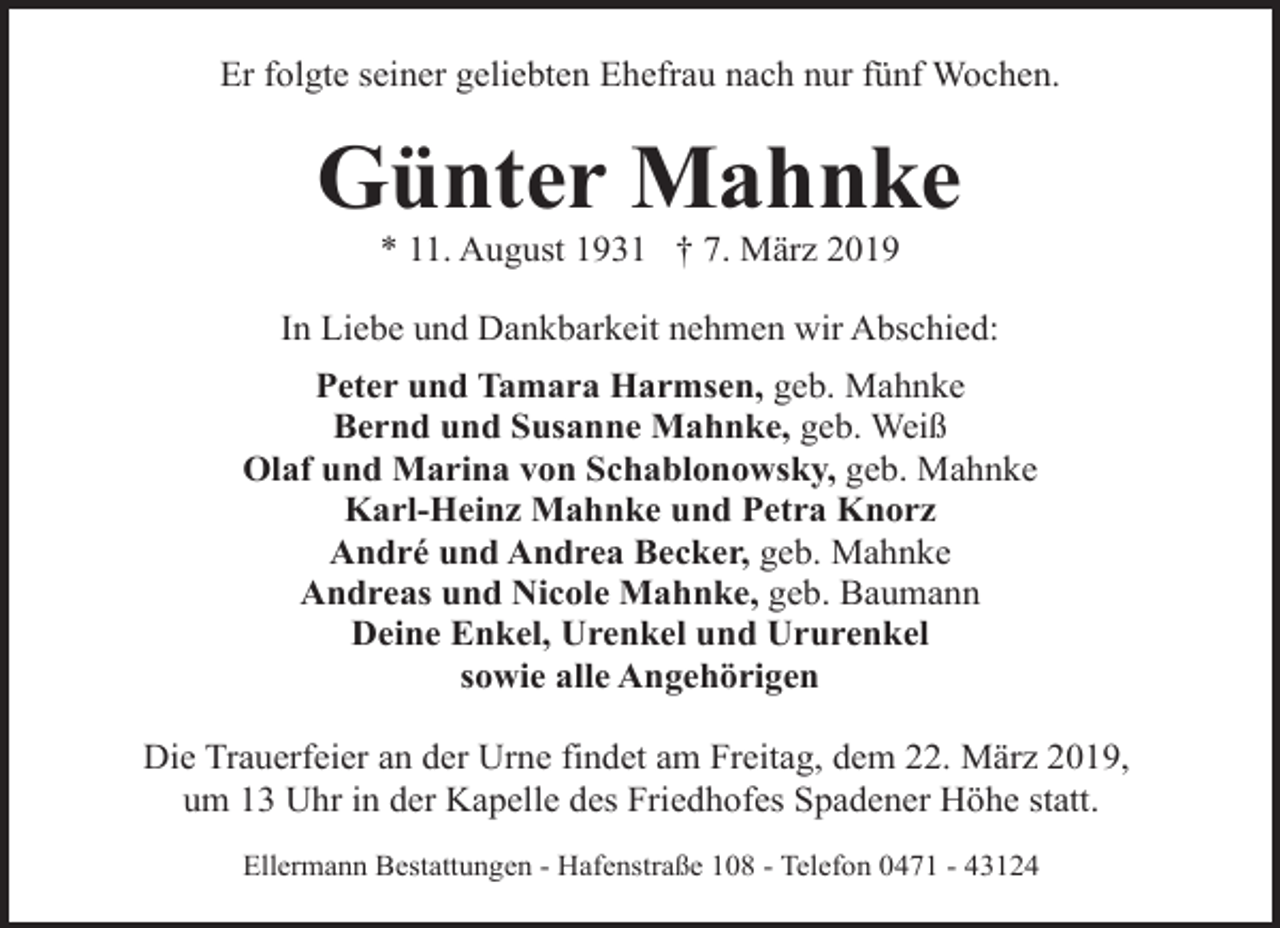 Er folgte seiner geliebten Ehefrau nach nur fünf Wochen.

Günter Mahnke

* 11. August 1931 † 7. März 2019

In Liebe und Dankbarkeit nehmen wir Abschied:

Peter und Tamara Harmsen, geb. Mahnke
Bernd und Susanne Mahnke, geb. Weiß
Olaf und Marina von Schablonowsky, geb. Mahnke
Karl-Heinz Mahnke und Petra Knorz
André und Andrea Becker, geb. Mahnke
Andreas und Nicole Mahnke, geb. Baumann
Deine Enkel, Urenkel und Ururenkel
sowie alle Angehörigen

Die Trauerfeier an der Urne findet am Freitag, dem 22. März 2019, um 13 Uhr in der Kapelle des Friedhofes Spadener Höhe statt.

Ellermann Bestattungen - Hafenstraße 108 - Telefon 0471 - 43124